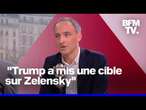 BFM TV.

"Trump a mis une cible sur Zelensky"